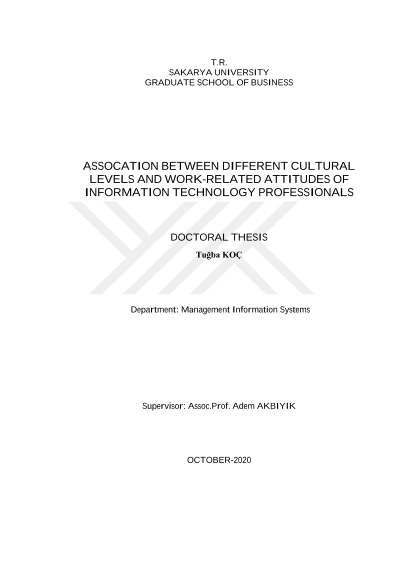 T.R.
SAKARYA UNIVERSITY
GRADUATE SCHOOL OF BUSINESS

ASSOCATION BETWEEN DIFFERENT CULTURAL LEVELS AND WORK-RELATED ATTITUDES OF INFORMATION TECHNOLOGY PROFESSIONALS

DOCTORAL THESIS
Tuğba KOÇ

Department: Management Information Systems

Supervisor: Assoc.Prof. Adem AKBIYIK

OCTOBER-2020